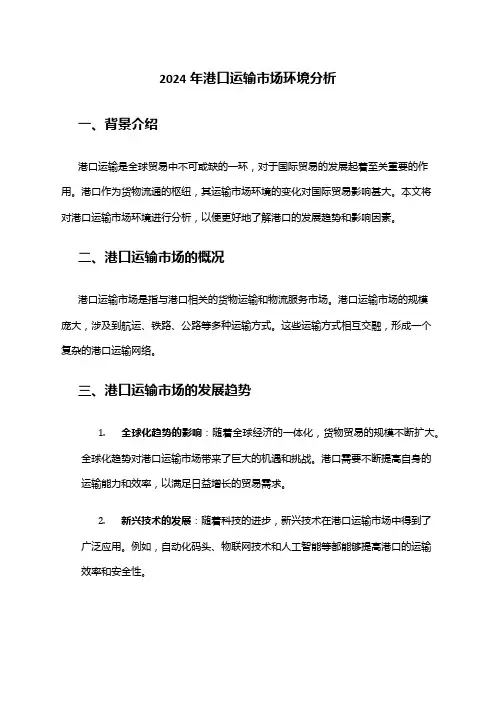 2024 年港口运输市场环境分析

一、背景介绍

港口运输是全球贸易中不可或缺的一环，对于国际贸易的发展起着至关重要的作用。港口作为货物流通的枢纽，其运输市场环境的变化对国际贸易影响甚大。本文将对港口运输市场环境进行分析，以便更好地了解港口的发展趋势和影响因素。

二、港口运输市场的概况

港口运输市场是指与港口相关的货物运输和物流服务市场。港口运输市场的规模庞大，涉及到航运、铁路、公路等多种运输方式。这些运输方式相互交融，形成一个复杂的港口运输网络。

三、港口运输市场的发展趋势

1. 全球化趋势的影响：随着全球经济的一体化，货物贸易的规模不断扩大。全球化趋势对港口运输市场带来了巨大的机遇和挑战。港口需要不断提高自身的运输能力和效率，以满足日益增长的贸易需求。

2. 新兴技术的发展：随着科技的进步，新兴技术在港口运输市场中得到了广泛应用。例如，自动化码头、物联网技术和人工智能等都能够提高港口的运输效率和安全性。